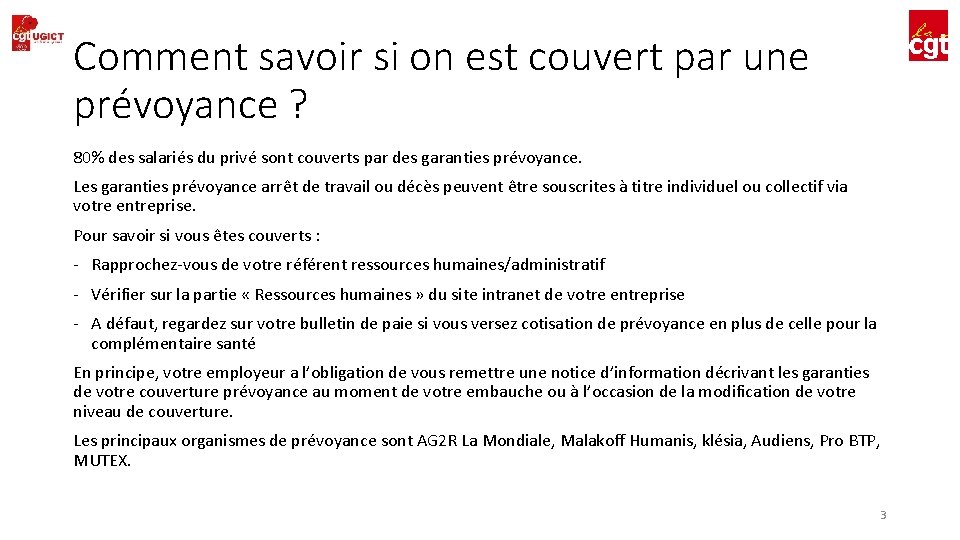 cgt UGICT

la cgt

Comment savoir si on est couvert par une prévoyance ?

80% des salariés du privé sont couverts par des garanties prévoyance.

Les garanties prévoyance arrêt de travail ou décès peuvent être souscrites à titre individuel ou collectif via votre entreprise.

Pour savoir si vous êtes couverts :

- Rapprochez-vous de votre référent ressources humaines/administratif

- Vérifier sur la partie « Ressources humaines » du site intranet de votre entreprise

- A défaut, regardez sur votre bulletin de paie si vous versez cotisation de prévoyance en plus de celle pour la complémentaire santé

En principe, votre employeur a l'obligation de vous remettre une notice d'information décrivant les garanties de votre couverture prévoyance au moment de votre embauche ou à l'occasion de la modification de votre niveau de couverture.

Les principaux organismes de prévoyance sont AG2R La Mondiale, Malakoff Humanis, klésia, Audiens, Pro BTP, MUTEX.

3